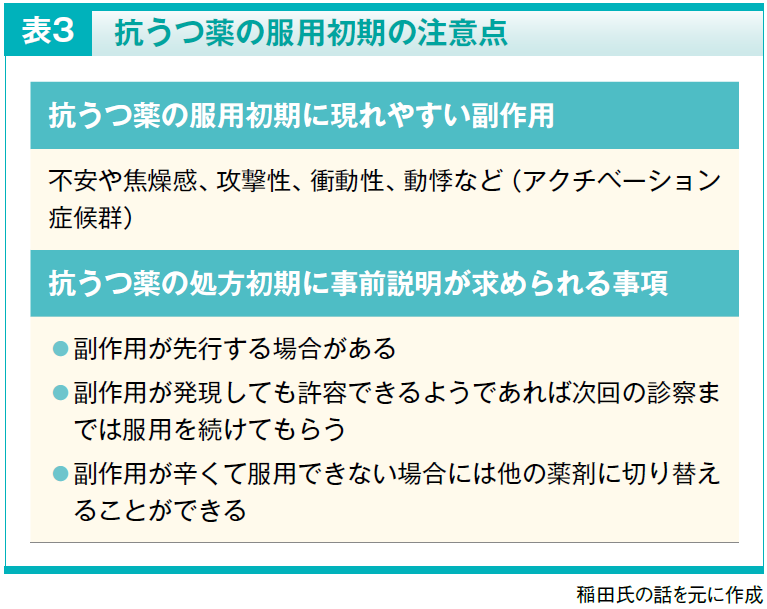 表3 抗うつ薬の服用初期の注意点

抗うつ薬の服用初期に現れやすい副作用

不安や焦燥感、攻撃性、衝動性、動悸など（アクチベーション症候群）

抗うつ薬の処方初期に事前説明が求められる事項

• 副作用が先行する場合がある
• 副作用が発現しても許容できるようであれば次回の診察までは服用を続けてもらう
• 副作用が辛くて服用できない場合には他の薬剤に切り替えることができる

稲田氏の話を元に作成